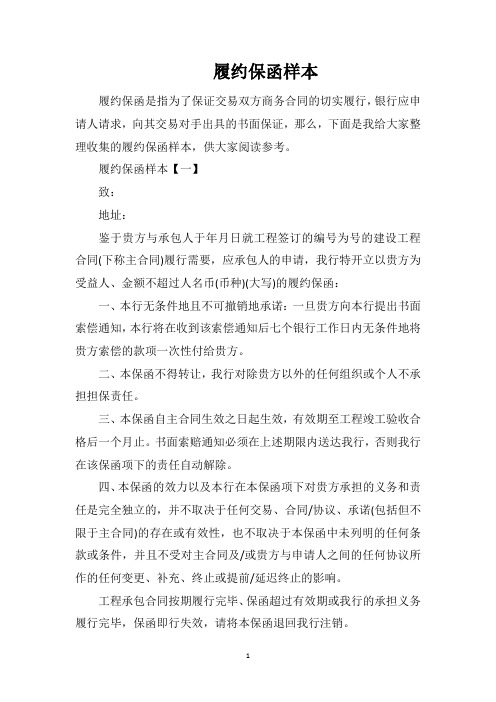 履约保函样本

履约保函是指为了保证交易双方商务合同的切实履行，银行应申请人请求，向其交易对手出具的书面保证，那么，下面是我给大家整理收集的履约保函样本，供大家阅读参考。

履约保函样本【一】

致：

地址：

鉴于贵方与承包人于年月日就工程签订的编号为号的建设工程合同(下称主合同)履行需要，应承包人的申请，我行特开立以贵方为受益人、金额不超过人名币(币种)(大写)的履约保函：

一、本行无条件地且不可撤销地承诺：一旦贵方向本行提出书面索偿通知，本行将在收到该索偿通知后七个银行工作日内无条件地将贵方索偿的款项一次性付给贵方。

二、本保函不得转让，我行对除贵方以外的任何组织或个人不承担担保责任。

三、本保函自主合同生效之日起生效，有效期至工程竣工验收合格后一个月止。书面索赔通知必须在上述期限内送达我行，否则我行在该保函项下的责任自动解除。

四、本保函的效力以及本行在本保函项下对贵方承担的义务和责任是完全独立的，并不取决于任何交易、合同/协议、承诺(包括但不限于主合同)的存在或有效性，也不取决于本保函中未列明的任何条款或条件，并且不受对主合同及/或贵方与申请人之间的任何协议所作的任何变更、补充、终止或提前/延迟终止的影响。

工程承包合同按期履行完毕、保函超过有效期或我行的承担义务履行完毕，保函即行失效，请将本保函退回我行注销。

1